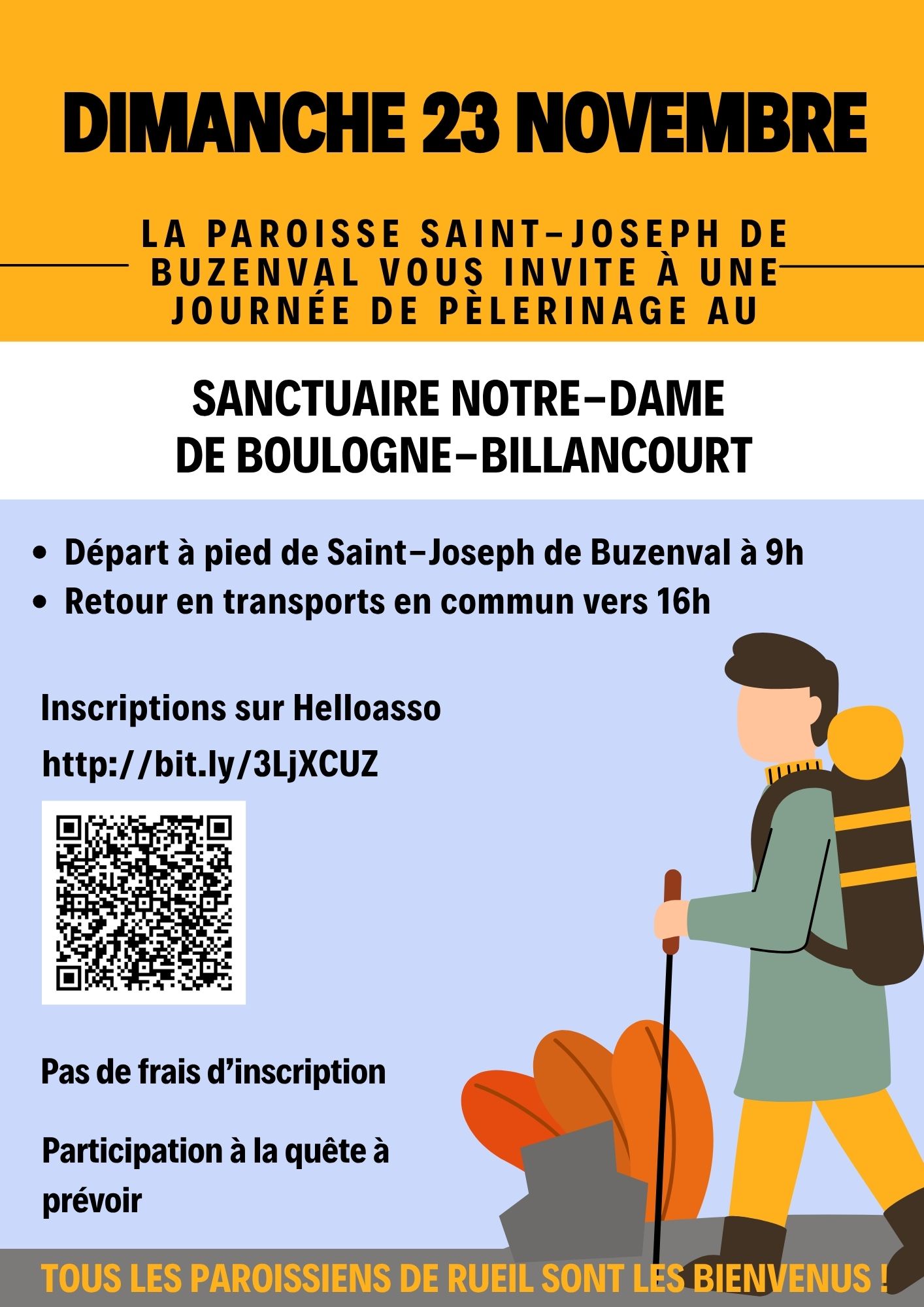 DIMANCHE 23 NOVEMBRE

LA PAROISSE SAINT-JOSEPH DE BUZENVAL VOUS INVITE À UNE JOURNÉE DE PÈLERINAGE AU

SANCTUAIRE NOTRE-DAME
DE BOULOGNE-BILLANCOURT

• Départ à pied de Saint-Joseph de Buzenval à 9h
• Retour en transports en commun vers 16h

Inscriptions sur Helloasso
http://bit.ly/3LjXCUZ

Pas de frais d'inscription

Participation à la quête à prévoir

TOUS LES PAROISSIENS DE RUEIL SONT LES BIENVENUS !